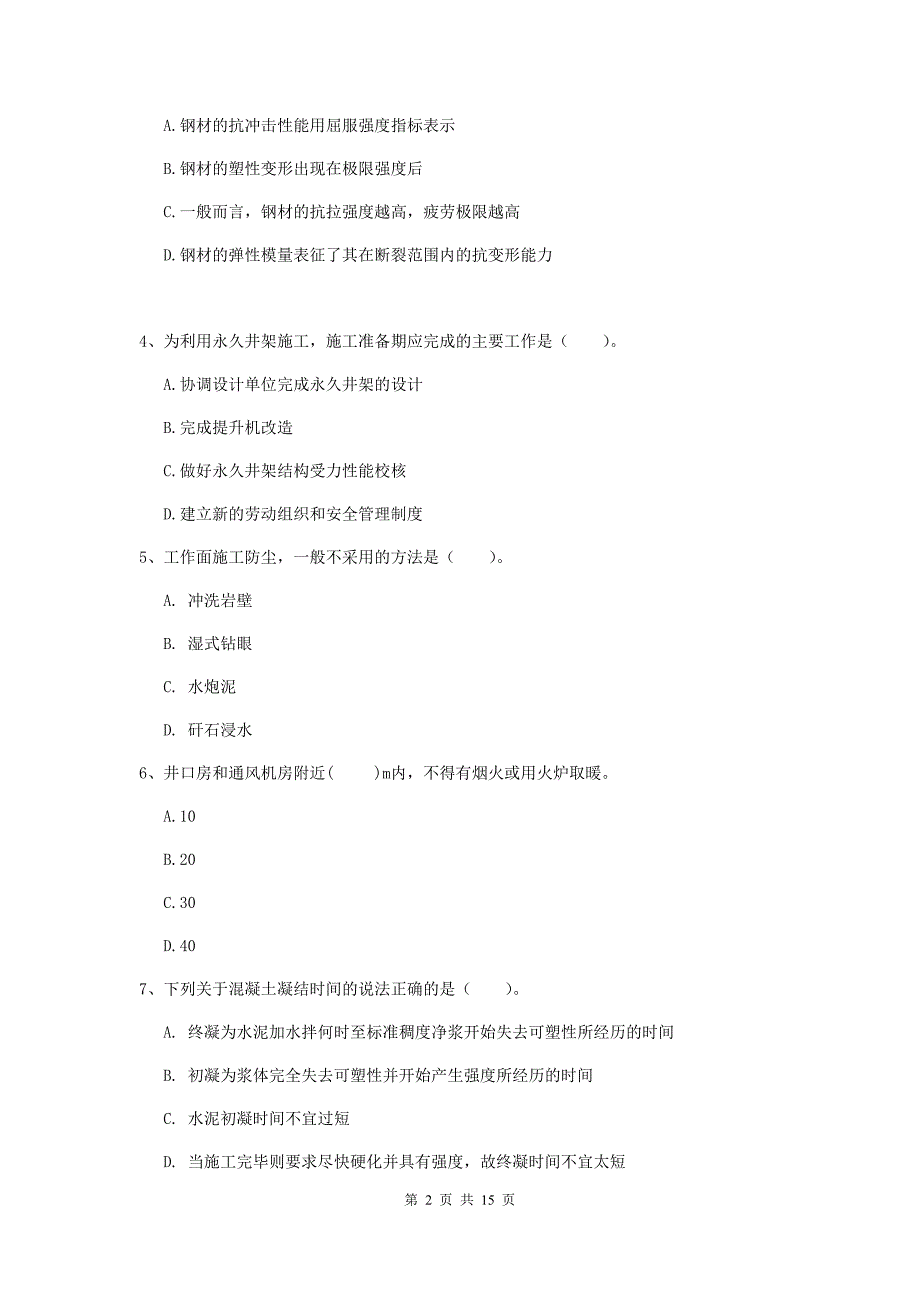 A. 钢材的抗冲击性能用屈服强度指标表示

B. 钢材的塑性变形出现在极限强度后

C. 一般而言，钢材的抗拉强度越高，疲劳极限越高

D. 钢材的弹性模量表征了其在断裂范围内的抗变形能力

4、为利用永久井架施工，施工准备期应完成的主要工作是（　　）。

A. 协调设计单位完成永久井架的设计

B. 完成提升机改造

C. 做好永久井架结构受力性能校核

D. 建立新的劳动组织和安全管理制度

5、工作面施工防尘，一般不采用的方法是（　　）。

A. 冲洗岩壁

B. 湿式钻眼

C. 水炮泥

D. 矸石浸水

6、井口房和通风机房附近(　　)m内，不得有烟火或用火炉取暖。

A. 10

B. 20

C. 30

D. 40

7、下列关于混凝土凝结时间的说法正确的是（　　）。

A. 终凝为水泥加水拌何时至标准稠度净浆开始失去可塑性所经历的时间

B. 初凝为浆体完全失去可塑性并开始产生强度所经历的时间

C. 水泥初凝时间不宜过短

D. 当施工完毕则要求尽快硬化并具有强度，故终凝时间不宜太短

第 2 页 共 15 页